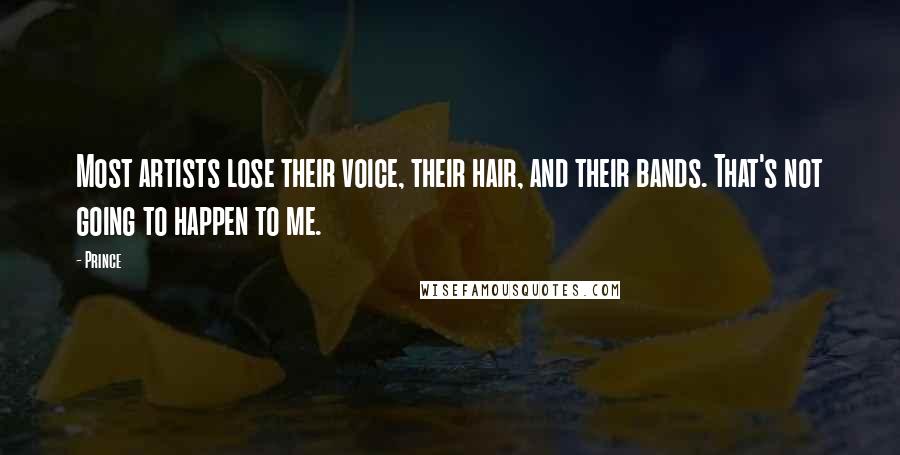 Most artists lose their voice, their hair, and their bands. That's not going to happen to me.

- Prince

WISEFAMOUSQUOTES.COM